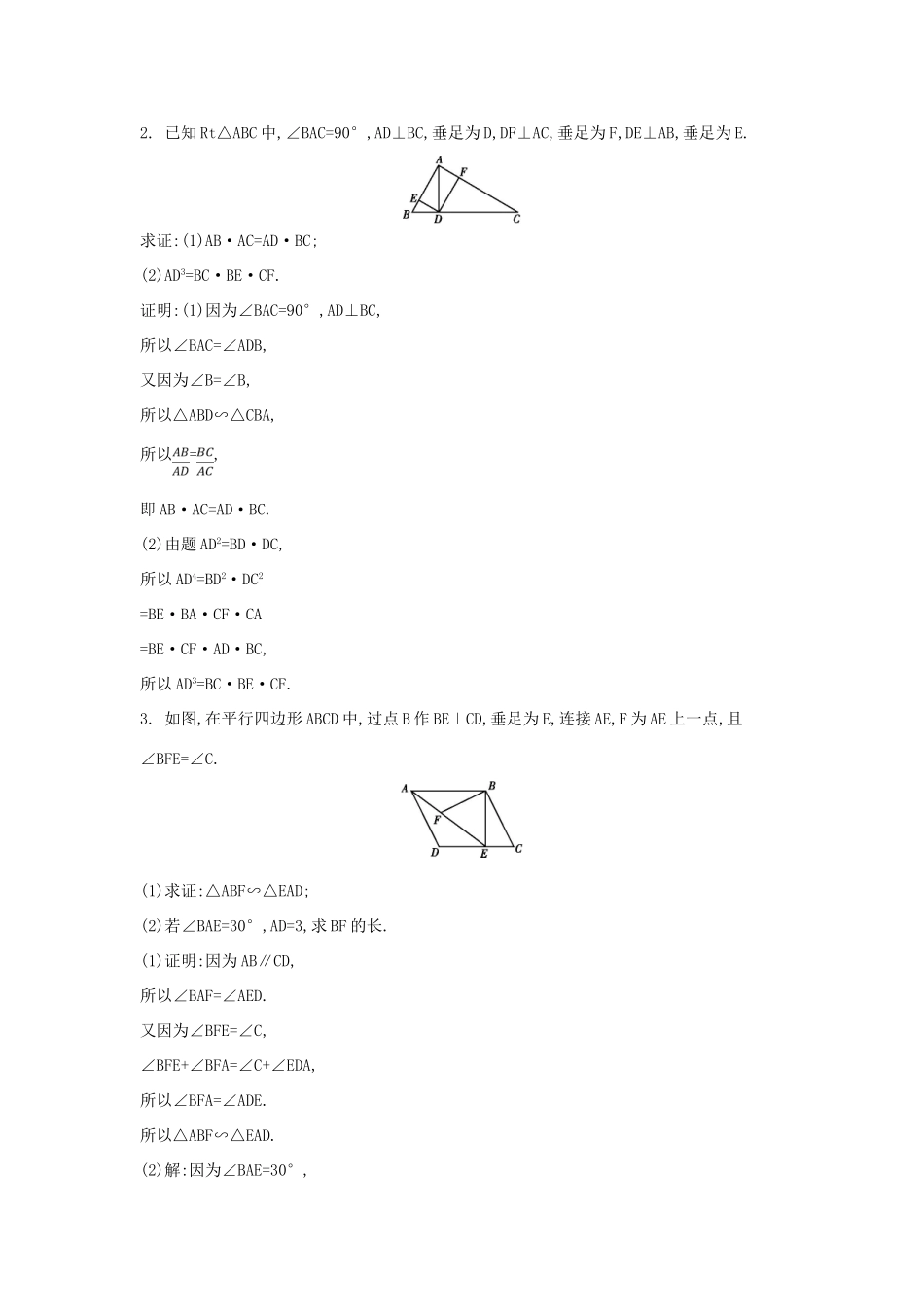 2. 已知Rt△ABC中,∠BAC=90°,AD⊥BC,垂足为D,DF⊥AC,垂足为F,DE⊥AB,垂足为E.

A F E B D C

求证:(1)AB·AC=AD·BC;

(2)$AD^3$=BC·BE·CF.

证明:(1)因为∠BAC=90°,AD⊥BC,

所以∠BAC=∠ADB,

又因为∠B=∠B,

所以△ABD∽△CBA,

所以$\frac{AB}{AD}=\frac{BC}{AC}$,

即AB·AC=AD·BC.

(2)由题$AD^2$=BD·DC,

所以$AD^4$=$BD^2$·$DC^2$

=BE·BA·CF·CA

=BE·CF·AD·BC,

所以$AD^3$=BC·BE·CF.

3. 如图,在平行四边形ABCD中,过点B作BE⊥CD,垂足为E,连接AE,F为AE上一点,且∠BFE=∠C.

A B F D E C

(1)求证:△ABF∽△EAD;

(2)若∠BAE=30°,AD=3,求BF的长.

(1)证明:因为AB∥CD,

所以∠BAF=∠AED.

又因为∠BFE=∠C,

∠BFE+∠BFA=∠C+∠EDA,

所以∠BFA=∠ADE.

所以△ABF∽△EAD.

(2)解:因为∠BAE=30°,